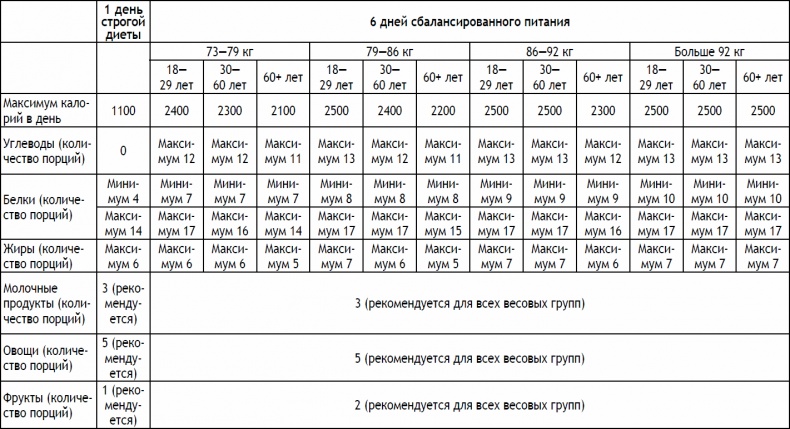 |  | 1 день строгой диеты | 6 дней сбалансированного питания | | | | | | | | | | | |
|---|---|---|---|---|---|---|---|---|---|---|---|---|---|
|  |  | 73—79 кг | | | 79—86 кг | | | 86—92 кг | | | Больше 92 кг | | |
|  |  | 18—29 лет | 30—60 лет | 60+ лет | 18—29 лет | 30—60 лет | 60+ лет | 18—29 лет | 30—60 лет | 60+ лет | 18—29 лет | 30—60 лет | 60+ лет |
| Максимум калорий в день | 1100 | 2400 | 2300 | 2100 | 2500 | 2400 | 2200 | 2500 | 2500 | 2300 | 2500 | 2500 | 2500 |
| Углеводы (количество порций) | 0 | Максимум 12 | Максимум 12 | Максимум 11 | Максимум 13 | Максимум 12 | Максимум 11 | Максимум 13 | Максимум 13 | Максимум 12 | Максимум 13 | Максимум 13 | Максимум 13 |
| Белки (количество порций) | Минимум 4 | Минимум 7 | Минимум 7 | Минимум 7 | Минимум 8 | Минимум 8 | Минимум 8 | Минимум 9 | Минимум 9 | Минимум 9 | Минимум 10 | Минимум 10 | Минимум 10 |
|  | Максимум 14 | Максимум 17 | Максимум 16 | Максимум 14 | Максимум 17 | Максимум 17 | Максимум 15 | Максимум 17 | Максимум 17 | Максимум 16 | Максимум 17 | Максимум 17 | Максимум 17 |
| Жиры (количество порций) | Максимум 6 | Максимум 6 | Максимум 6 | Максимум 5 | Максимум 7 | Максимум 6 | Максимум 5 | Максимум 7 | Максимум 7 | Максимум 6 | Максимум 7 | Максимум 7 | Максимум 7 |
| Молочные продукты (количество порций) | 3 (рекомендуется) | 3 (рекомендуется для всех весовых групп) | | | | | | | | | | | |
| Овощи (количество порций) | 5 (рекомендуется) | 5 (рекомендуется для всех весовых групп) | | | | | | | | | | | |
| Фрукты (количество порций) | 1 (рекомендуется) | 2 (рекомендуется для всех весовых групп) | | | | | | | | | | | |